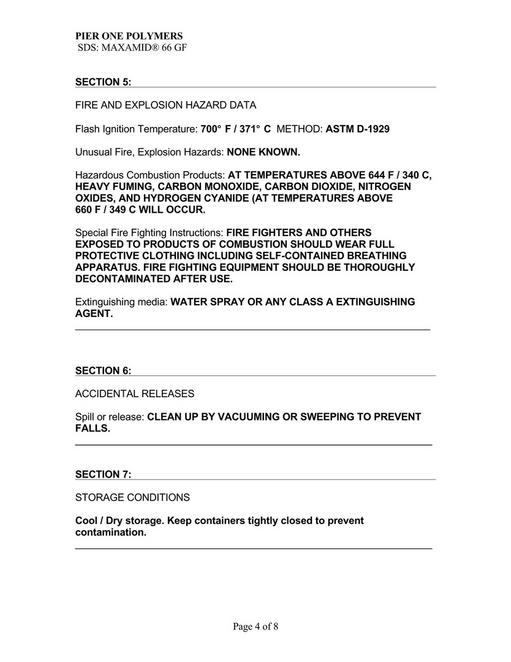 PIER ONE POLYMERS
SDS: MAXAMID® 66 GF

SECTION 5:

FIRE AND EXPLOSION HAZARD DATA

Flash Ignition Temperature: 700° F / 371° C METHOD: ASTM D-1929

Unusual Fire, Explosion Hazards: NONE KNOWN.

Hazardous Combustion Products: AT TEMPERATURES ABOVE 644 F / 340 C, HEAVY FUMING, CARBON MONOXIDE, CARBON DIOXIDE, NITROGEN OXIDES, AND HYDROGEN CYANIDE (AT TEMPERATURES ABOVE 660 F / 349 C WILL OCCUR.

Special Fire Fighting Instructions: FIRE FIGHTERS AND OTHERS EXPOSED TO PRODUCTS OF COMBUSTION SHOULD WEAR FULL PROTECTIVE CLOTHING INCLUDING SELF-CONTAINED BREATHING APPARATUS. FIRE FIGHTING EQUIPMENT SHOULD BE THOROUGHLY DECONTAMINATED AFTER USE.

Extinguishing media: WATER SPRAY OR ANY CLASS A EXTINGUISHING AGENT.

SECTION 6:

ACCIDENTAL RELEASES

Spill or release: CLEAN UP BY VACUUMING OR SWEEPING TO PREVENT FALLS.

SECTION 7:

STORAGE CONDITIONS

Cool / Dry storage. Keep containers tightly closed to prevent contamination.

Page 4 of 8